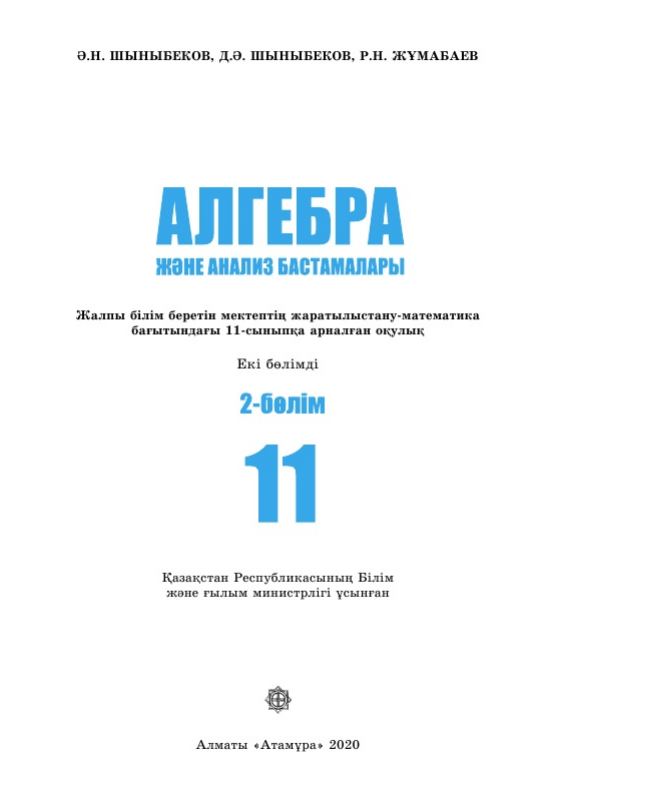 Ә.Н. ШЫНЫБЕКОВ, Д.Ә. ШЫНЫБЕКОВ, Р.Н. ЖҰМАБАЕВ

АЛГЕБРА
ЖӘНЕ АНАЛИЗ БАСТАМАЛАРЫ

Жалпы білім беретін мектептің жаратылыстану-математика бағытындағы 11-сыныпқа арналған оқулық

Екі бөлімді

2-бөлім

11

Қазақстан Республикасының Білім және ғылым министрлігі ұсынған

Алматы «Атамұра» 2020